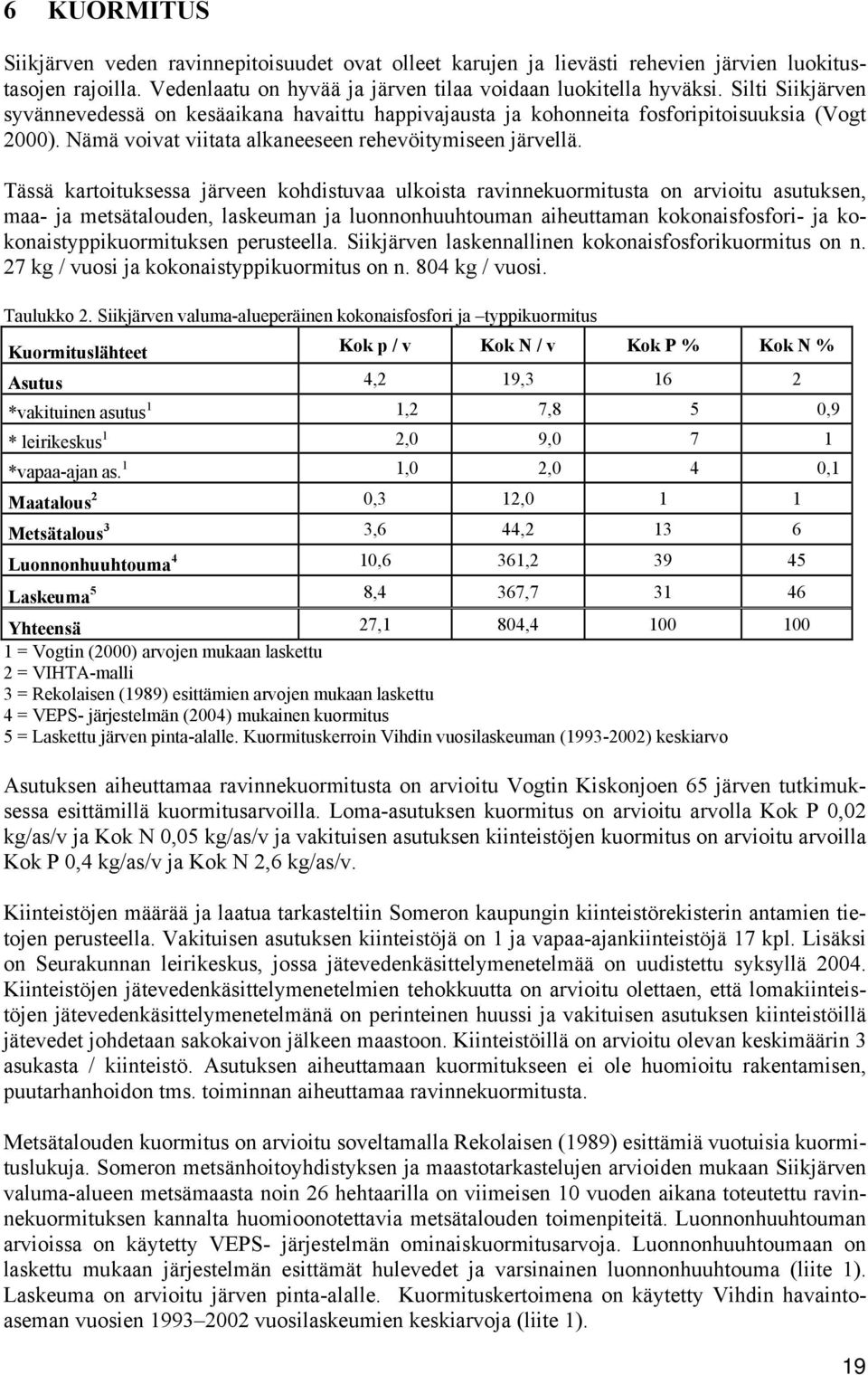 6 KUORMITUS

Siikjärven veden ravinnepitoisuudet ovat olleet karujen ja lievästi rehevien järvien luokitustasojen rajoilla. Vedenlaatu on hyvää ja järven tilaa voidaan luokitella hyväksi. Silti Siikjärven syvännevedessä on kesäaikana havaittu happivajausta ja kohonneita fosforipitoisuuksia (Vogt 2000). Nämä voivat viitata alkaneeseen rehevöitymiseen järvellä.

Tässä kartoituksessa järveen kohdistuvaa ulkoista ravinnekuormitusta on arvioitu asutuksen, maa- ja metsätalouden, laskeuman ja luonnonhuuhtouman aiheuttaman kokonaisfosfori- ja kokonaistyppikuormituksen perusteella. Siikjärven laskennallinen kokonaisfosforikuormitus on n. 27 kg / vuosi ja kokonaistyppikuormitus on n. 804 kg / vuosi.

Taulukko 2. Siikjärven valuma-alueperäinen kokonaisfosfori ja –typpikuormitus

| Kuormituslähteet | Kok p / v | Kok N / v | Kok P % | Kok N % |
|---|---|---|---|---|
| Asutus | 4,2 | 19,3 | 16 | 2 |
| *vakituinen asutus $^1$ | 1,2 | 7,8 | 5 | 0,9 |
| * leirikeskus $^1$ | 2,0 | 9,0 | 7 | 1 |
| *vapaa-ajan as. $^1$ | 1,0 | 2,0 | 4 | 0,1 |
| Maatalous $^2$ | 0,3 | 12,0 | 1 | 1 |
| Metsätalous $^3$ | 3,6 | 44,2 | 13 | 6 |
| Luonnonhuuhtouma $^4$ | 10,6 | 361,2 | 39 | 45 |
| Laskeuma $^5$ | 8,4 | 367,7 | 31 | 46 |
| Yhteensä | 27,1 | 804,4 | 100 | 100 |

1 = Vogtin (2000) arvojen mukaan laskettu
2 = VIHTA-malli
3 = Rekolaisen (1989) esittämien arvojen mukaan laskettu
4 = VEPS- järjestelmän (2004) mukainen kuormitus
5 = Laskettu järven pinta-alalle. Kuormituskerroin Vihdin vuosilaskeuman (1993-2002) keskiarvo

Asutuksen aiheuttamaa ravinnekuormitusta on arvioitu Vogtin Kiskonjoen 65 järven tutkimuksessa esittämillä kuormitusarvoilla. Loma-asutuksen kuormitus on arvioitu arvolla Kok P 0,02 kg/as/v ja Kok N 0,05 kg/as/v ja vakituisen asutuksen kiinteistöjen kuormitus on arvioitu arvoilla Kok P 0,4 kg/as/v ja Kok N 2,6 kg/as/v.

Kiinteistöjen määrää ja laatua tarkasteltiin Someron kaupungin kiinteistörekisterin antamien tietojen perusteella. Vakituisen asutuksen kiinteistöjä on 1 ja vapaa-ajankiinteistöjä 17 kpl. Lisäksi on Seurakunnan leirikeskus, jossa jätevedenkäsittelymenetelmää on uudistettu syksyllä 2004. Kiinteistöjen jätevedenkäsittelymenetelmien tehokkuutta on arvioitu olettaen, että lomakiinteistöjen jätevedenkäsittelymenetelmänä on perinteinen huussi ja vakituisen asutuksen kiinteistöillä jätevedet johdetaan sakokaivon jälkeen maastoon. Kiinteistöillä on arvioitu olevan keskimäärin 3 asukasta / kiinteistö. Asutuksen aiheuttamaan kuormitukseen ei ole huomioitu rakentamisen, puutarhanhoidon tms. toiminnan aiheuttamaa ravinnekuormitusta.

Metsätalouden kuormitus on arvioitu soveltamalla Rekolaisen (1989) esittämiä vuotuisia kuormituslukuja. Someron metsänhoitoyhdistyksen ja maastotarkastelujen arvioiden mukaan Siikjärven valuma-alueen metsämaasta noin 26 hehtaarilla on viimeisen 10 vuoden aikana toteutettu ravinnekuormituksen kannalta huomioonotettavia metsätalouden toimenpiteitä. Luonnonhuuhtouman arvioissa on käytetty VEPS- järjestelmän ominaiskuormitusarvoja. Luonnonhuuhtoumaan on laskettu mukaan järjestelmän esittämät hulevedet ja varsinainen luonnonhuuhtouma (liite 1). Laskeuma on arvioitu järven pinta-alalle. Kuormituskertoimena on käytetty Vihdin havaintoaseman vuosien 1993–2002 vuosilaskeumien keskiarvoja (liite 1).

19